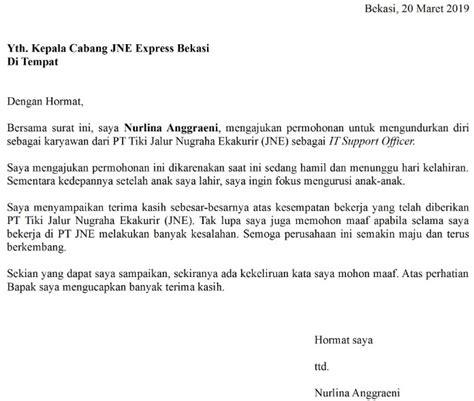 Bekasi, 20 Maret 2019

Yth. Kepala Cabang JNE Express Bekasi
Di Tempat

Dengan Hormat,

Bersama surat ini, saya Nurlina Anggraeni, mengajukan permohonan untuk mengundurkan diri sebagai karyawan dari PT Tiki Jalur Nugraha Ekakurir (JNE) sebagai IT Support Officer.

Saya mengajukan permohonan ini dikarenakan saat ini sedang hamil dan menunggu hari kelahiran. Sementara kedepannya setelah anak saya lahir, saya ingin fokus mengurusi anak-anak.

Saya menyampaikan terima kasih sebesar-besarnya atas kesempatan bekerja yang telah diberikan PT Tiki Jalur Nugraha Ekakurir (JNE). Tak lupa saya juga memohon maaf apabila selama saya bekerja di PT JNE melakukan banyak kesalahan. Semoga perusahaan ini semakin maju dan terus berkembang.

Sekian yang dapat saya sampaikan, sekiranya ada kekeliruan kata saya mohon maaf. Atas perhatian Bapak saya mengucapkan banyak terima kasih.

Hormat saya

ttd.

Nurlina Anggraeni